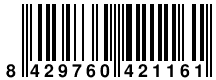 8 429760 421161